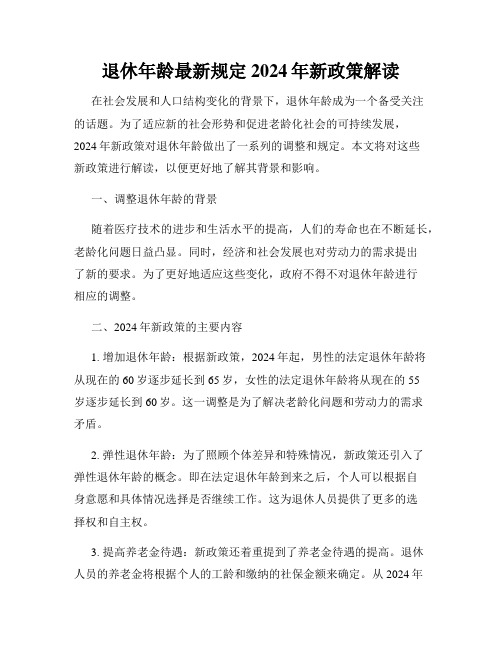 退休年龄最新规定 2024 年新政策解读

在社会发展和人口结构变化的背景下，退休年龄成为一个备受关注的话题。为了适应新的社会形势和促进老龄化社会的可持续发展，2024 年新政策对退休年龄做出了一系列的调整和规定。本文将对这些新政策进行解读，以便更好地了解其背景和影响。

一、调整退休年龄的背景

随着医疗技术的进步和生活水平的提高，人们的寿命也在不断延长，老龄化问题日益凸显。同时，经济和社会发展也对劳动力的需求提出了新的要求。为了更好地适应这些变化，政府不得不对退休年龄进行相应的调整。

二、2024 年新政策的主要内容

1. 增加退休年龄：根据新政策，2024 年起，男性的法定退休年龄将从现在的 60 岁逐步延长到 65 岁，女性的法定退休年龄将从现在的 55 岁逐步延长到 60 岁。这一调整是为了解决老龄化问题和劳动力的需求矛盾。

2. 弹性退休年龄：为了照顾个体差异和特殊情况，新政策还引入了弹性退休年龄的概念。即在法定退休年龄到来之后，个人可以根据自身意愿和具体情况选择是否继续工作。这为退休人员提供了更多的选择权和自主权。

3. 提高养老金待遇：新政策还着重提到了养老金待遇的提高。退休人员的养老金将根据个人的工龄和缴纳的社保金额来确定。从 2024 年